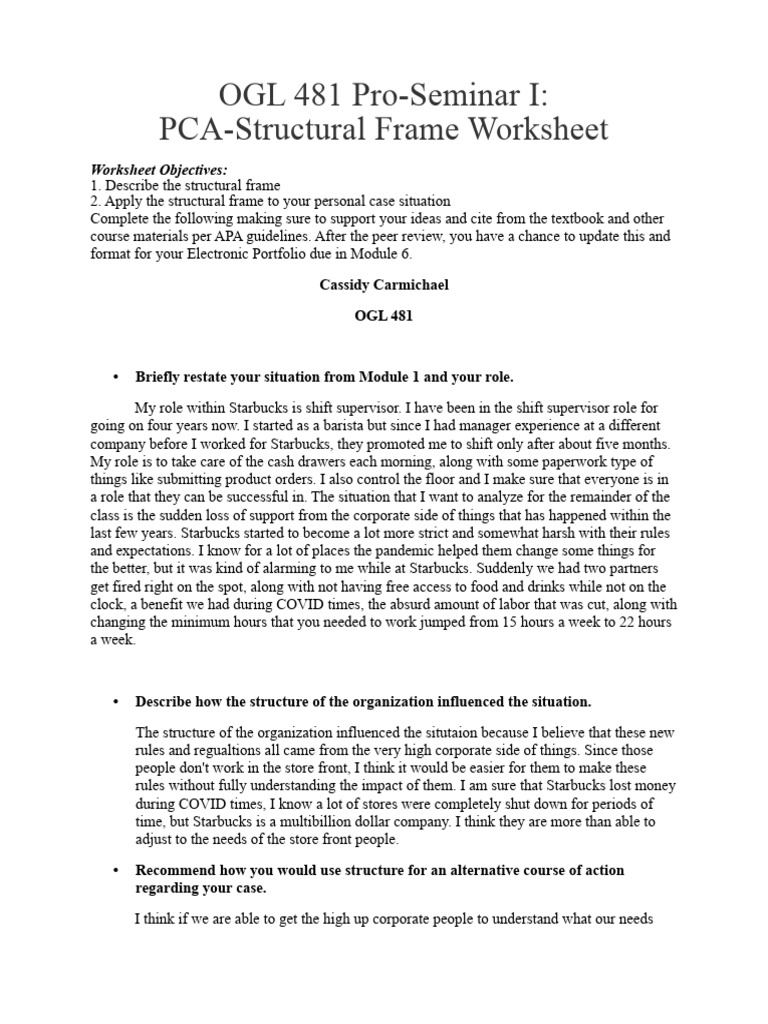 OGL 481 Pro-Seminar I:
PCA-Structural Frame Worksheet

Worksheet Objectives:
1. Describe the structural frame
2. Apply the structural frame to your personal case situation
Complete the following making sure to support your ideas and cite from the textbook and other course materials per APA guidelines. After the peer review, you have a chance to update this and format for your Electronic Portfolio due in Module 6.

Cassidy Carmichael

OGL 481

• Briefly restate your situation from Module 1 and your role.

My role within Starbucks is shift supervisor. I have been in the shift supervisor role for going on four years now. I started as a barista but since I had manager experience at a different company before I worked for Starbucks, they promoted me to shift only after about five months. My role is to take care of the cash drawers each morning, along with some paperwork type of things like submitting product orders. I also control the floor and I make sure that everyone is in a role that they can be successful in. The situation that I want to analyze for the remainder of the class is the sudden loss of support from the corporate side of things that has happened within the last few years. Starbucks started to become a lot more strict and somewhat harsh with their rules and expectations. I know for a lot of places the pandemic helped them change some things for the better, but it was kind of alarming to me while at Starbucks. Suddenly we had two partners get fired right on the spot, along with not having free access to food and drinks while not on the clock, a benefit we had during COVID times, the absurd amount of labor that was cut, along with changing the minimum hours that you needed to work jumped from 15 hours a week to 22 hours a week.

• Describe how the structure of the organization influenced the situation.

The structure of the organization influenced the situtaion because I believe that these new rules and regualtions all came from the very high corporate side of things. Since those people don't work in the store front, I think it would be easier for them to make these rules without fully understanding the impact of them. I am sure that Starbucks lost money during COVID times, I know a lot of stores were completely shut down for periods of time, but Starbucks is a multibillion dollar company. I think they are more than able to adjust to the needs of the store front people.

• Recommend how you would use structure for an alternative course of action regarding your case.

I think if we are able to get the high up corporate people to understand what our needs